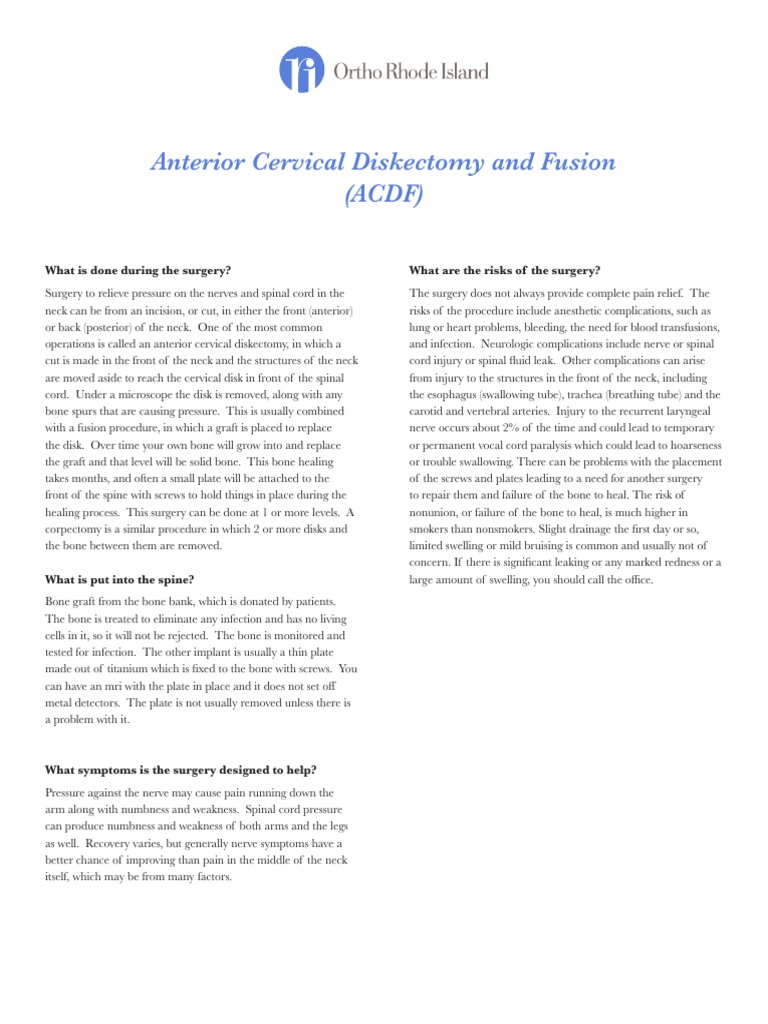 Ortho Rhode Island

Anterior Cervical Diskectomy and Fusion (ACDF)

What is done during the surgery?

Surgery to relieve pressure on the nerves and spinal cord in the neck can be from an incision, or cut, in either the front (anterior) or back (posterior) of the neck. One of the most common operations is called an anterior cervical diskectomy, in which a cut is made in the front of the neck and the structures of the neck are moved aside to reach the cervical disk in front of the spinal cord. Under a microscope the disk is removed, along with any bone spurs that are causing pressure. This is usually combined with a fusion procedure, in which a graft is placed to replace the disk. Over time your own bone will grow into and replace the graft and that level will be solid bone. This bone healing takes months, and often a small plate will be attached to the front of the spine with screws to hold things in place during the healing process. This surgery can be done at 1 or more levels. A corpectomy is a similar procedure in which 2 or more disks and the bone between them are removed.

What is put into the spine?

Bone graft from the bone bank, which is donated by patients. The bone is treated to eliminate any infection and has no living cells in it, so it will not be rejected. The bone is monitored and tested for infection. The other implant is usually a thin plate made out of titanium which is fixed to the bone with screws. You can have an mri with the plate in place and it does not set off metal detectors. The plate is not usually removed unless there is a problem with it.

What symptoms is the surgery designed to help?

Pressure against the nerve may cause pain running down the arm along with numbness and weakness. Spinal cord pressure can produce numbness and weakness of both arms and the legs as well. Recovery varies, but generally nerve symptoms have a better chance of improving than pain in the middle of the neck itself, which may be from many factors.

What are the risks of the surgery?

The surgery does not always provide complete pain relief. The risks of the procedure include anesthetic complications, such as lung or heart problems, bleeding, the need for blood transfusions, and infection. Neurologic complications include nerve or spinal cord injury or spinal fluid leak. Other complications can arise from injury to the structures in the front of the neck, including the esophagus (swallowing tube), trachea (breathing tube) and the carotid and vertebral arteries. Injury to the recurrent laryngeal nerve occurs about 2% of the time and could lead to temporary or permanent vocal cord paralysis which could lead to hoarseness or trouble swallowing. There can be problems with the placement of the screws and plates leading to a need for another surgery to repair them and failure of the bone to heal. The risk of nonunion, or failure of the bone to heal, is much higher in smokers than nonsmokers. Slight drainage the first day or so, limited swelling or mild bruising is common and usually not of concern. If there is significant leaking or any marked redness or a large amount of swelling, you should call the office.